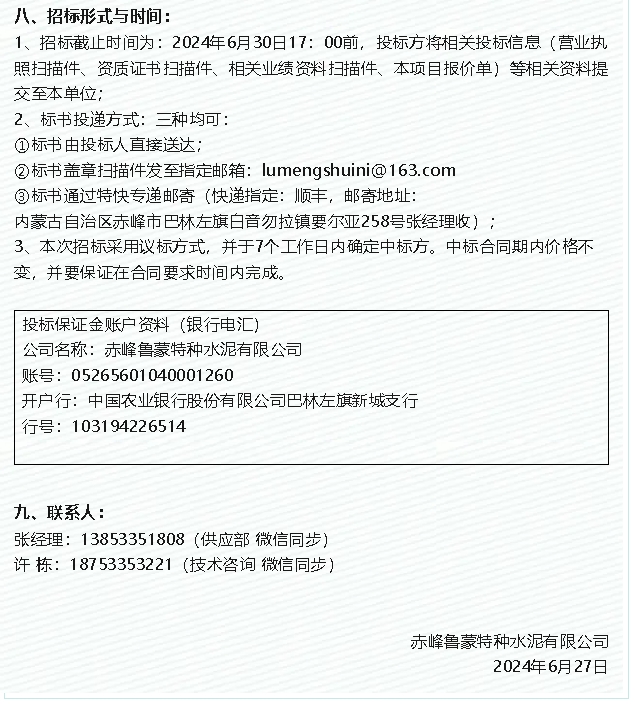 八、招标形式与时间：

1、招标截止时间为：2024年6月30日17：00前，投标方将相关投标信息（营业执照扫描件、资质证书扫描件、相关业绩资料扫描件、本项目报价单）等相关资料提交至本单位；

2、标书投递方式：三种均可：

①标书由投标人直接送达；

②标书盖章扫描件发至指定邮箱：lumengshuini@163.com

③标书通过特快专递邮寄（快递指定：顺丰，邮寄地址：内蒙古自治区赤峰市巴林左旗白音勿拉镇要尔亚258号张经理收）；

3、本次招标采用议标方式，并于7个工作日内确定中标方。中标合同期内价格不变，并要保证在合同要求时间内完成。

投标保证金账户资料（银行电汇）
公司名称：赤峰鲁蒙特种水泥有限公司
账号：05265601040001260
开户行：中国农业银行股份有限公司巴林左旗新城支行
行号：103194226514

九、联系人：

张经理：13853351808（供应部 微信同步）
许 栋：18753353221（技术咨询 微信同步）

赤峰鲁蒙特种水泥有限公司
2024年6月27日